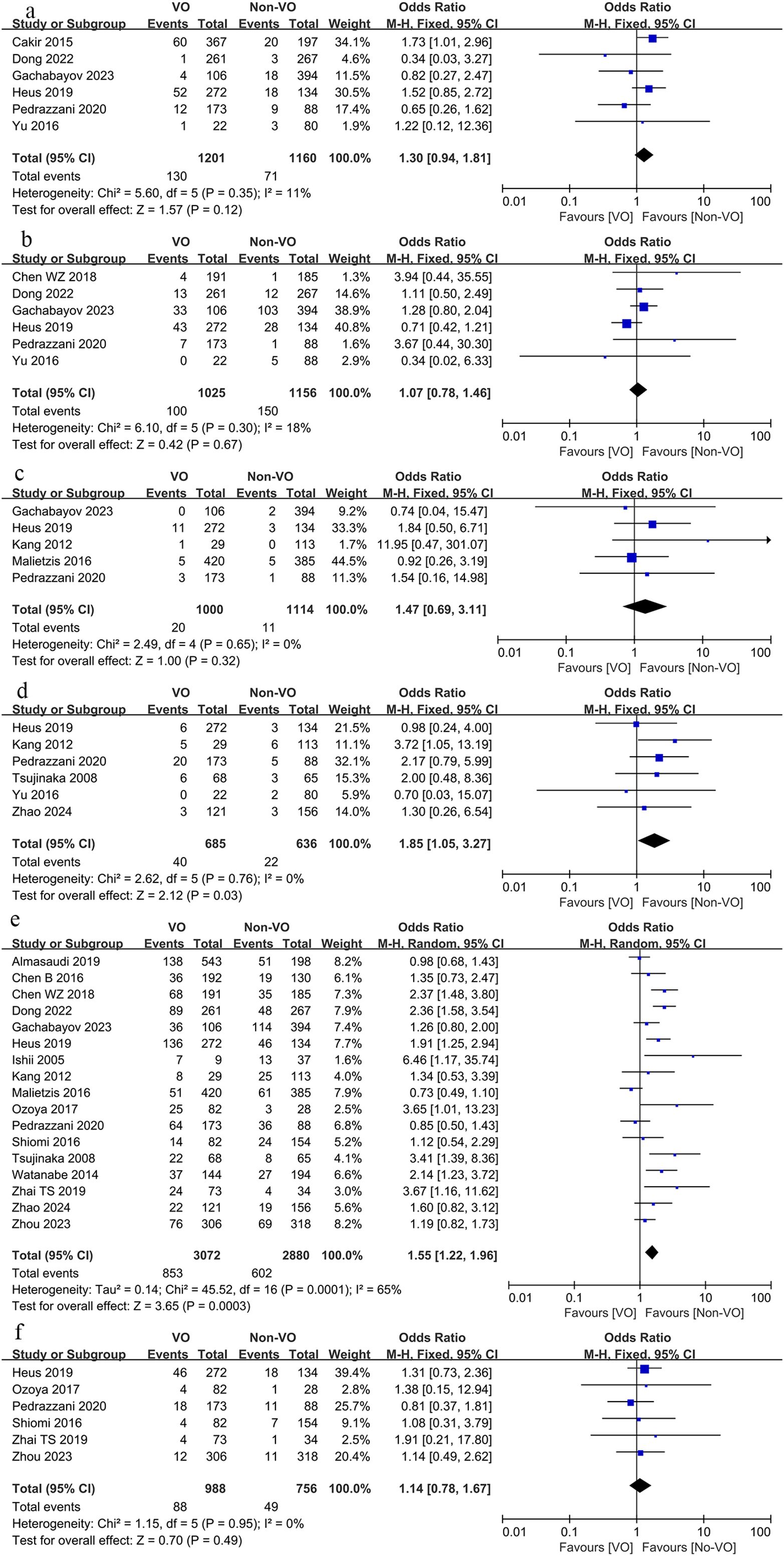 a

| Study or Subgroup | VO Events | VO Total | Non-VO Events | Non-VO Total | Weight | Odds Ratio M-H, Fixed, 95% CI |
|---|---|---|---|---|---|---|
| Cakir 2015 | 60 | 367 | 20 | 197 | 34.1% | 1.73 [1.01, 2.96] |
| Dong 2022 | 1 | 261 | 3 | 267 | 4.6% | 0.34 [0.03, 3.27] |
| Gachabayov 2023 | 4 | 106 | 18 | 394 | 11.5% | 0.82 [0.27, 2.47] |
| Heus 2019 | 52 | 272 | 18 | 134 | 30.5% | 1.52 [0.85, 2.72] |
| Pedrazzani 2020 | 12 | 173 | 9 | 88 | 17.4% | 0.65 [0.26, 1.62] |
| Yu 2016 | 1 | 22 | 3 | 80 | 1.9% | 1.22 [0.12, 12.36] |
| Total (95% CI) | | 1201 | | 1160 | 100.0% | 1.30 [0.94, 1.81] |
| Total events | 130 | | 71 | | | |

Heterogeneity: Chi² = 5.60, df = 5 (P = 0.35); I² = 11%
Test for overall effect: Z = 1.57 (P = 0.12)

Odds Ratio M-H, Fixed, 95% CI
0.01 0.1 1 10 100
Favours [VO] Favours [Non-VO]

b

| Study or Subgroup | VO Events | VO Total | Non-VO Events | Non-VO Total | Weight | Odds Ratio M-H, Fixed, 95% CI |
|---|---|---|---|---|---|---|
| Chen WZ 2018 | 4 | 191 | 1 | 185 | 1.3% | 3.94 [0.44, 35.55] |
| Dong 2022 | 13 | 261 | 12 | 267 | 14.6% | 1.11 [0.50, 2.49] |
| Gachabayov 2023 | 33 | 106 | 103 | 394 | 38.9% | 1.28 [0.80, 2.04] |
| Heus 2019 | 43 | 272 | 28 | 134 | 40.8% | 0.71 [0.42, 1.21] |
| Pedrazzani 2020 | 7 | 173 | 1 | 88 | 1.6% | 3.67 [0.44, 30.30] |
| Yu 2016 | 0 | 22 | 5 | 88 | 2.9% | 0.34 [0.02, 6.33] |
| Total (95% CI) | | 1025 | | 1156 | 100.0% | 1.07 [0.78, 1.46] |
| Total events | 100 | | 150 | | | |

Heterogeneity: Chi² = 6.10, df = 5 (P = 0.30); I² = 18%
Test for overall effect: Z = 0.42 (P = 0.67)

Odds Ratio M-H, Fixed, 95% CI
0.01 0.1 1 10 100
Favours [VO] Favours [Non-VO]

c

| Study or Subgroup | VO Events | VO Total | Non-VO Events | Non-VO Total | Weight | Odds Ratio M-H, Fixed, 95% CI |
|---|---|---|---|---|---|---|
| Gachabayov 2023 | 0 | 106 | 2 | 394 | 9.2% | 0.74 [0.04, 15.47] |
| Heus 2019 | 11 | 272 | 3 | 134 | 33.3% | 1.84 [0.50, 6.71] |
| Kang 2012 | 1 | 29 | 0 | 113 | 1.7% | 11.95 [0.47, 301.07] |
| Malietzis 2016 | 5 | 420 | 5 | 385 | 44.5% | 0.92 [0.26, 3.19] |
| Pedrazzani 2020 | 3 | 173 | 1 | 88 | 11.3% | 1.54 [0.16, 14.98] |
| Total (95% CI) | | 1000 | | 1114 | 100.0% | 1.47 [0.69, 3.11] |
| Total events | 20 | | 11 | | | |

Heterogeneity: Chi² = 2.49, df = 4 (P = 0.65); I² = 0%
Test for overall effect: Z = 1.00 (P = 0.32)

Odds Ratio M-H, Fixed, 95% CI
0.01 0.1 1 10 100
Favours [VO] Favours [Non-VO]

d

| Study or Subgroup | VO Events | VO Total | Non-VO Events | Non-VO Total | Weight | Odds Ratio M-H, Fixed, 95% CI |
|---|---|---|---|---|---|---|
| Heus 2019 | 6 | 272 | 3 | 134 | 21.5% | 0.98 [0.24, 4.00] |
| Kang 2012 | 5 | 29 | 6 | 113 | 11.1% | 3.72 [1.05, 13.19] |
| Pedrazzani 2020 | 20 | 173 | 5 | 88 | 32.1% | 2.17 [0.79, 5.99] |
| Tsujinaka 2008 | 6 | 68 | 3 | 65 | 15.3% | 2.00 [0.48, 8.36] |
| Yu 2016 | 0 | 22 | 2 | 80 | 5.9% | 0.70 [0.03, 15.07] |
| Zhao 2024 | 3 | 121 | 3 | 156 | 14.0% | 1.30 [0.26, 6.54] |
| Total (95% CI) | | 685 | | 636 | 100.0% | 1.85 [1.05, 3.27] |
| Total events | 40 | | 22 | | | |

Heterogeneity: Chi² = 2.62, df = 5 (P = 0.76); I² = 0%
Test for overall effect: Z = 2.12 (P = 0.03)

Odds Ratio M-H, Fixed, 95% CI
0.01 0.1 1 10 100
Favours [VO] Favours [Non-VO]

e

| Study or Subgroup | VO Events | VO Total | Non-VO Events | Non-VO Total | Weight | Odds Ratio M-H, Random, 95% CI |
|---|---|---|---|---|---|---|
| Almasaudi 2019 | 138 | 543 | 51 | 198 | 8.2% | 0.98 [0.68, 1.43] |
| Chen B 2016 | 36 | 192 | 19 | 130 | 6.1% | 1.35 [0.73, 2.47] |
| Chen WZ 2018 | 68 | 191 | 35 | 185 | 7.3% | 2.37 [1.48, 3.80] |
| Dong 2022 | 89 | 261 | 48 | 267 | 7.9% | 2.36 [1.58, 3.54] |
| Gachabayov 2023 | 36 | 106 | 114 | 394 | 7.4% | 1.26 [0.80, 2.00] |
| Heus 2019 | 136 | 272 | 46 | 134 | 7.7% | 1.91 [1.25, 2.94] |
| Ishii 2005 | 7 | 9 | 13 | 37 | 1.6% | 6.46 [1.17, 35.74] |
| Kang 2012 | 8 | 29 | 25 | 113 | 4.0% | 1.34 [0.53, 3.39] |
| Malietzis 2016 | 51 | 420 | 61 | 385 | 7.9% | 0.73 [0.49, 1.10] |
| Ozoya 2017 | 25 | 82 | 3 | 28 | 2.5% | 3.65 [1.01, 13.23] |
| Pedrazzani 2020 | 64 | 173 | 36 | 88 | 6.8% | 0.85 [0.50, 1.43] |
| Shiomi 2016 | 14 | 82 | 24 | 154 | 5.2% | 1.12 [0.54, 2.29] |
| Tsujinaka 2008 | 22 | 68 | 8 | 65 | 4.1% | 3.41 [1.39, 8.36] |
| Watanabe 2014 | 37 | 144 | 27 | 194 | 6.6% | 2.14 [1.23, 3.72] |
| Zhai TS 2019 | 24 | 73 | 4 | 34 | 3.0% | 3.67 [1.16, 11.62] |
| Zhao 2024 | 22 | 121 | 19 | 156 | 5.6% | 1.60 [0.82, 3.12] |
| Zhou 2023 | 76 | 306 | 69 | 318 | 8.2% | 1.19 [0.82, 1.73] |
| Total (95% CI) | | 3072 | | 2880 | 100.0% | 1.55 [1.22, 1.96] |
| Total events | 853 | | 602 | | | |

Heterogeneity: Tau² = 0.14; Chi² = 45.52, df = 16 (P = 0.0001); I² = 65%
Test for overall effect: Z = 3.65 (P = 0.0003)

Odds Ratio M-H, Random, 95% CI
0.01 0.1 1 10 100
Favours [VO] Favours [Non-VO]

f

| Study or Subgroup | VO Events | VO Total | Non-VO Events | Non-VO Total | Weight | Odds Ratio M-H, Fixed, 95% CI |
|---|---|---|---|---|---|---|
| Heus 2019 | 46 | 272 | 18 | 134 | 39.4% | 1.31 [0.73, 2.36] |
| Ozoya 2017 | 4 | 82 | 1 | 28 | 2.8% | 1.38 [0.15, 12.94] |
| Pedrazzani 2020 | 18 | 173 | 11 | 88 | 25.7% | 0.81 [0.37, 1.81] |
| Shiomi 2016 | 4 | 82 | 7 | 154 | 9.1% | 1.08 [0.31, 3.79] |
| Zhai TS 2019 | 4 | 73 | 1 | 34 | 2.5% | 1.91 [0.21, 17.80] |
| Zhou 2023 | 12 | 306 | 11 | 318 | 20.4% | 1.14 [0.49, 2.62] |
| Total (95% CI) | | 988 | | 756 | 100.0% | 1.14 [0.78, 1.67] |
| Total events | 88 | | 49 | | | |

Heterogeneity: Chi² = 1.15, df = 5 (P = 0.95); I² = 0%
Test for overall effect: Z = 0.70 (P = 0.49)

Odds Ratio M-H, Fixed, 95% CI
0.01 0.1 1 10 100
Favours [VO] Favours [No-VO]